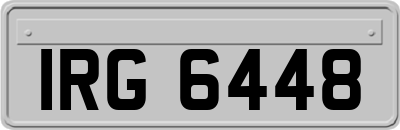 IRG 6448